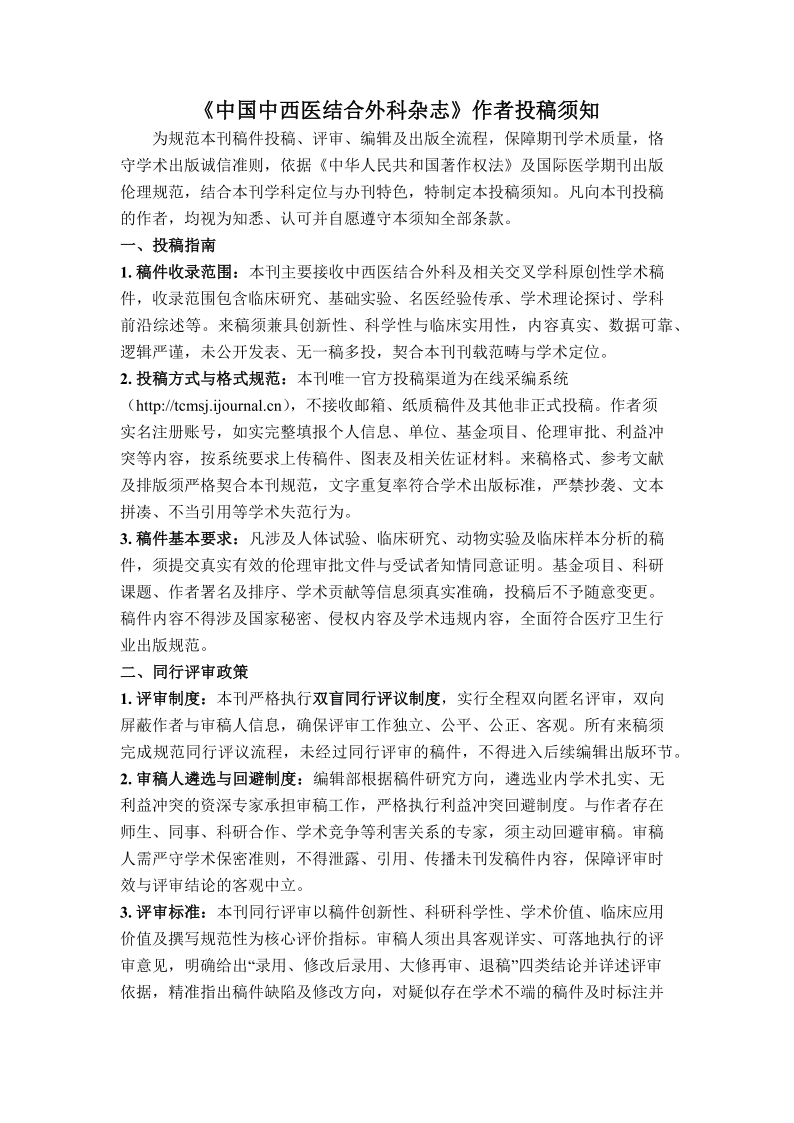 《中国中西医结合外科杂志》作者投稿须知

为规范本刊稿件投稿、评审、编辑及出版全流程，保障期刊学术质量，恪守学术出版诚信准则，依据《中华人民共和国著作权法》及国际医学期刊出版伦理规范，结合本刊学科定位与办刊特色，特制定本投稿须知。凡向本刊投稿的作者，均视为知悉、认可并自愿遵守本须知全部条款。

一、投稿指南

1. 稿件收录范围：本刊主要接收中西医结合外科及相关交叉学科原创性学术稿件，收录范围包含临床研究、基础实验、名医经验传承、学术理论探讨、学科前沿综述等。来稿须兼具创新性、科学性与临床实用性，内容真实、数据可靠、逻辑严谨，未公开发表、无一稿多投，契合本刊刊载范畴与学术定位。

2. 投稿方式与格式规范：本刊唯一官方投稿渠道为在线采编系统（http://tcmsj.ijournal.cn），不接收邮箱、纸质稿件及其他非正式投稿。作者须实名注册账号，如实完整填报个人信息、单位、基金项目、伦理审批、利益冲突等内容，按系统要求上传稿件、图表及相关佐证材料。来稿格式、参考文献及排版须严格契合本刊规范，文字重复率符合学术出版标准，严禁抄袭、文本拼凑、不当引用等学术失范行为。

3. 稿件基本要求：凡涉及人体试验、临床研究、动物实验及临床样本分析的稿件，须提交真实有效的伦理审批文件与受试者知情同意证明。基金项目、科研课题、作者署名及排序、学术贡献等信息须真实准确，投稿后不予随意变更。稿件内容不得涉及国家秘密、侵权内容及学术违规内容，全面符合医疗卫生行业出版规范。

二、同行评审政策

1. 评审制度：本刊严格执行双盲同行评议制度，实行全程双向匿名评审，双向屏蔽作者与审稿人信息，确保评审工作独立、公平、公正、客观。所有来稿须完成规范同行评议流程，未经过同行评审的稿件，不得进入后续编辑出版环节。

2. 审稿人遴选与回避制度：编辑部根据稿件研究方向，遴选业内学术扎实、无利益冲突的资深专家承担审稿工作，严格执行利益冲突回避制度。与作者存在师生、同事、科研合作、学术竞争等利害关系的专家，须主动回避审稿。审稿人需严守学术保密准则，不得泄露、引用、传播未刊发稿件内容，保障评审时效与评审结论的客观中立。

3. 评审标准：本刊同行评审以稿件创新性、科研科学性、学术价值、临床应用价值及撰写规范性为核心评价指标。审稿人须出具客观详实、可落地执行的评审意见，明确给出“录用、修改后录用、大修再审、退稿”四类结论并详述评审依据，精准指出稿件缺陷及修改方向，对疑似存在学术不端的稿件及时标注并